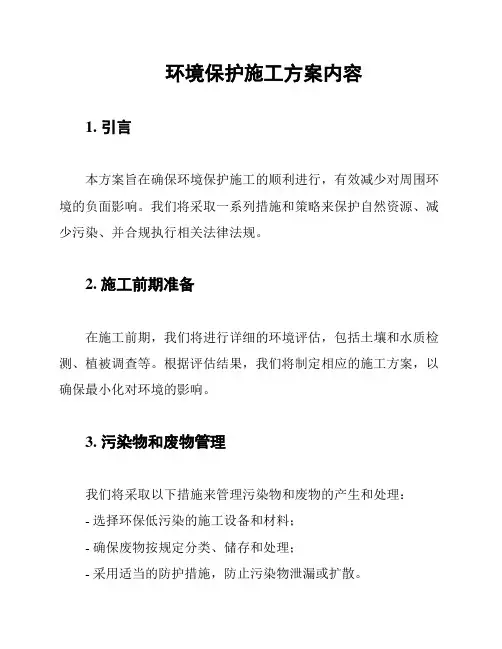 环境保护施工方案内容

1. 引言

本方案旨在确保环境保护施工的顺利进行，有效减少对周围环境的负面影响。我们将采取一系列措施和策略来保护自然资源、减少污染、并合规执行相关法律法规。

2. 施工前期准备

在施工前期，我们将进行详细的环境评估，包括土壤和水质检测、植被调查等。根据评估结果，我们将制定相应的施工方案，以确保最小化对环境的影响。

3. 污染物和废物管理

我们将采取以下措施来管理污染物和废物的产生和处理：

- 选择环保低污染的施工设备和材料；

- 确保废物按规定分类、储存和处理；

- 采用适当的防护措施，防止污染物泄漏或扩散。